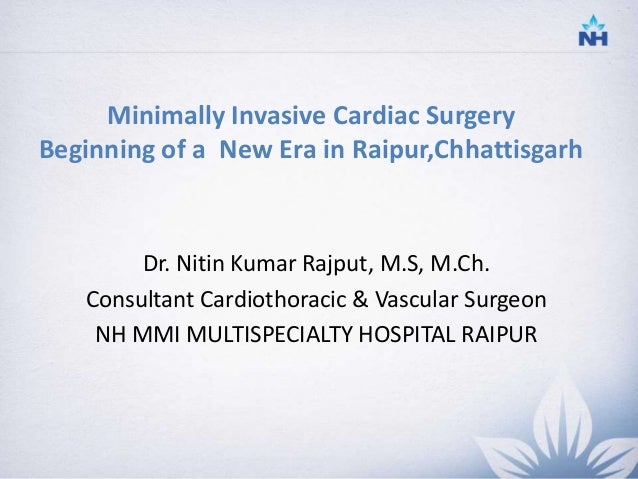 NH

Minimally Invasive Cardiac Surgery
Beginning of a New Era in Raipur,Chhattisgarh

Dr. Nitin Kumar Rajput, M.S, M.Ch.
Consultant Cardiothoracic & Vascular Surgeon
NH MMI MULTISPECIALTY HOSPITAL RAIPUR